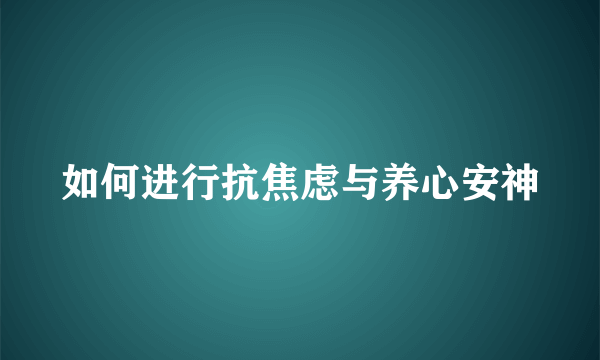 如何进行抗焦虑与养心安神